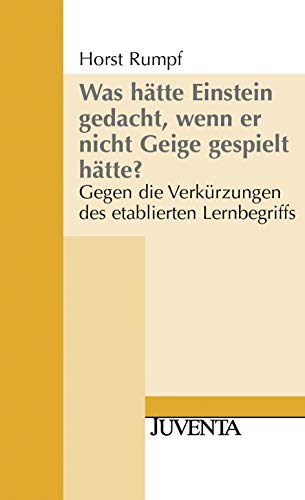 Horst Rumpf

Was hätte Einstein gedacht, wenn er nicht Geige gespielt hätte?

Gegen die Verkürzungen des etablierten Lernbegriffs

JUVENTA